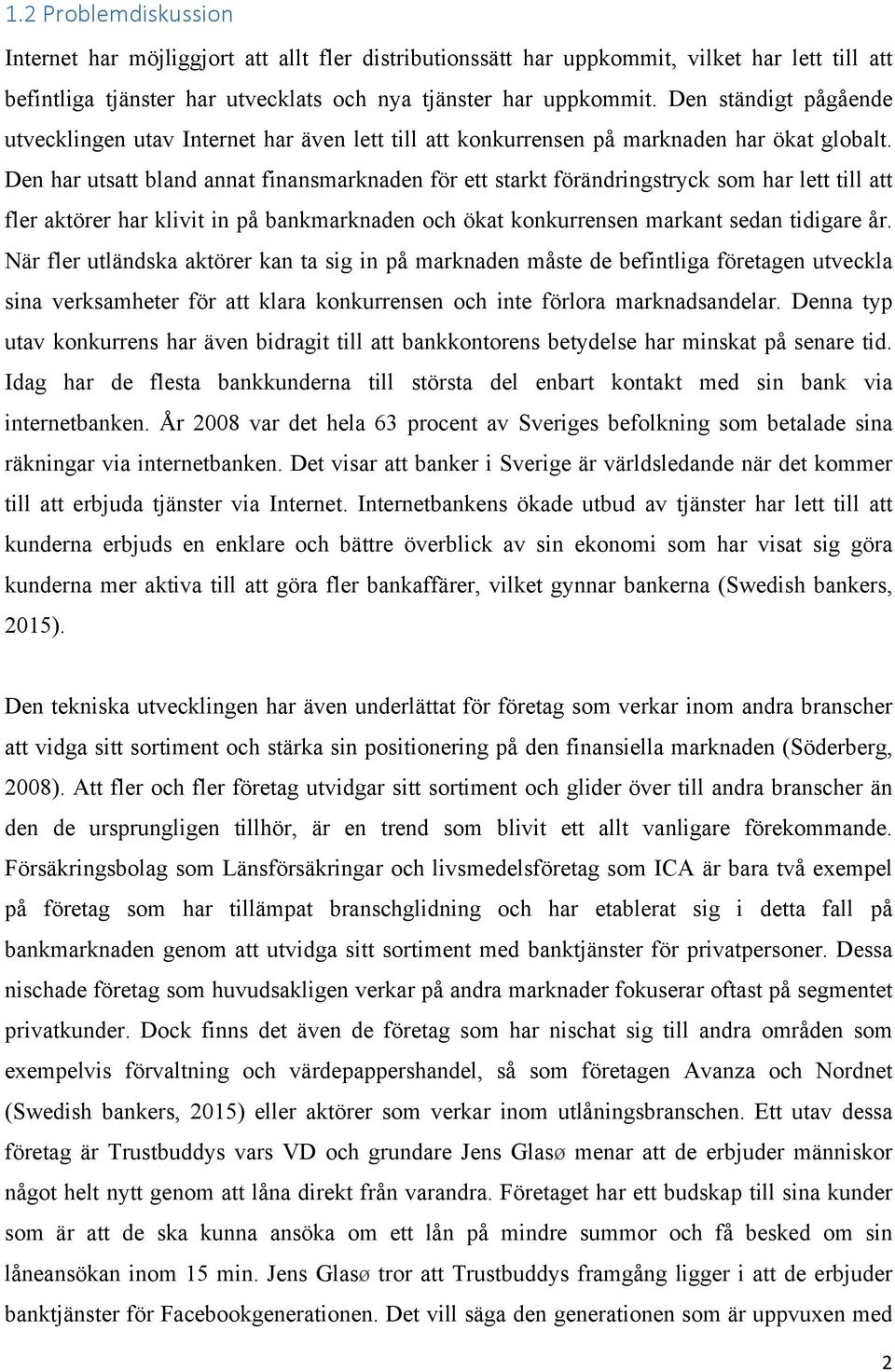 1.2 Problemdiskussion

Internet har möjliggjort att allt fler distributionssätt har uppkommit, vilket har lett till att befintliga tjänster har utvecklats och nya tjänster har uppkommit. Den ständigt pågående utvecklingen utav Internet har även lett till att konkurrensen på marknaden har ökat globalt. Den har utsatt bland annat finansmarknaden för ett starkt förändringstryck som har lett till att fler aktörer har klivit in på bankmarknaden och ökat konkurrensen markant sedan tidigare år. När fler utländska aktörer kan ta sig in på marknaden måste de befintliga företagen utveckla sina verksamheter för att klara konkurrensen och inte förlora marknadsandelar. Denna typ utav konkurrens har även bidragit till att bankkontorens betydelse har minskat på senare tid. Idag har de flesta bankkunderna till största del enbart kontakt med sin bank via internetbanken. År 2008 var det hela 63 procent av Sveriges befolkning som betalade sina räkningar via internetbanken. Det visar att banker i Sverige är världsledande när det kommer till att erbjuda tjänster via Internet. Internetbankens ökade utbud av tjänster har lett till att kunderna erbjuds en enklare och bättre överblick av sin ekonomi som har visat sig göra kunderna mer aktiva till att göra fler bankaffärer, vilket gynnar bankerna (Swedish bankers, 2015).

Den tekniska utvecklingen har även underlättat för företag som verkar inom andra branscher att vidga sitt sortiment och stärka sin positionering på den finansiella marknaden (Söderberg, 2008). Att fler och fler företag utvidgar sitt sortiment och glider över till andra branscher än den de ursprungligen tillhör, är en trend som blivit ett allt vanligare förekommande. Försäkringsbolag som Länsförsäkringar och livsmedelsföretag som ICA är bara två exempel på företag som har tillämpat branschglidning och har etablerat sig i detta fall på bankmarknaden genom att utvidga sitt sortiment med banktjänster för privatpersoner. Dessa nischade företag som huvudsakligen verkar på andra marknader fokuserar oftast på segmentet privatkunder. Dock finns det även de företag som har nischat sig till andra områden som exempelvis förvaltning och värdepappershandel, så som företagen Avanza och Nordnet (Swedish bankers, 2015) eller aktörer som verkar inom utlåningsbranschen. Ett utav dessa företag är Trustbuddys vars VD och grundare Jens Glasø menar att de erbjuder människor något helt nytt genom att låna direkt från varandra. Företaget har ett budskap till sina kunder som är att de ska kunna ansöka om ett lån på mindre summor och få besked om sin låneansökan inom 15 min. Jens Glasø tror att Trustbuddys framgång ligger i att de erbjuder banktjänster för Facebookgenerationen. Det vill säga den generationen som är uppvuxen med

2